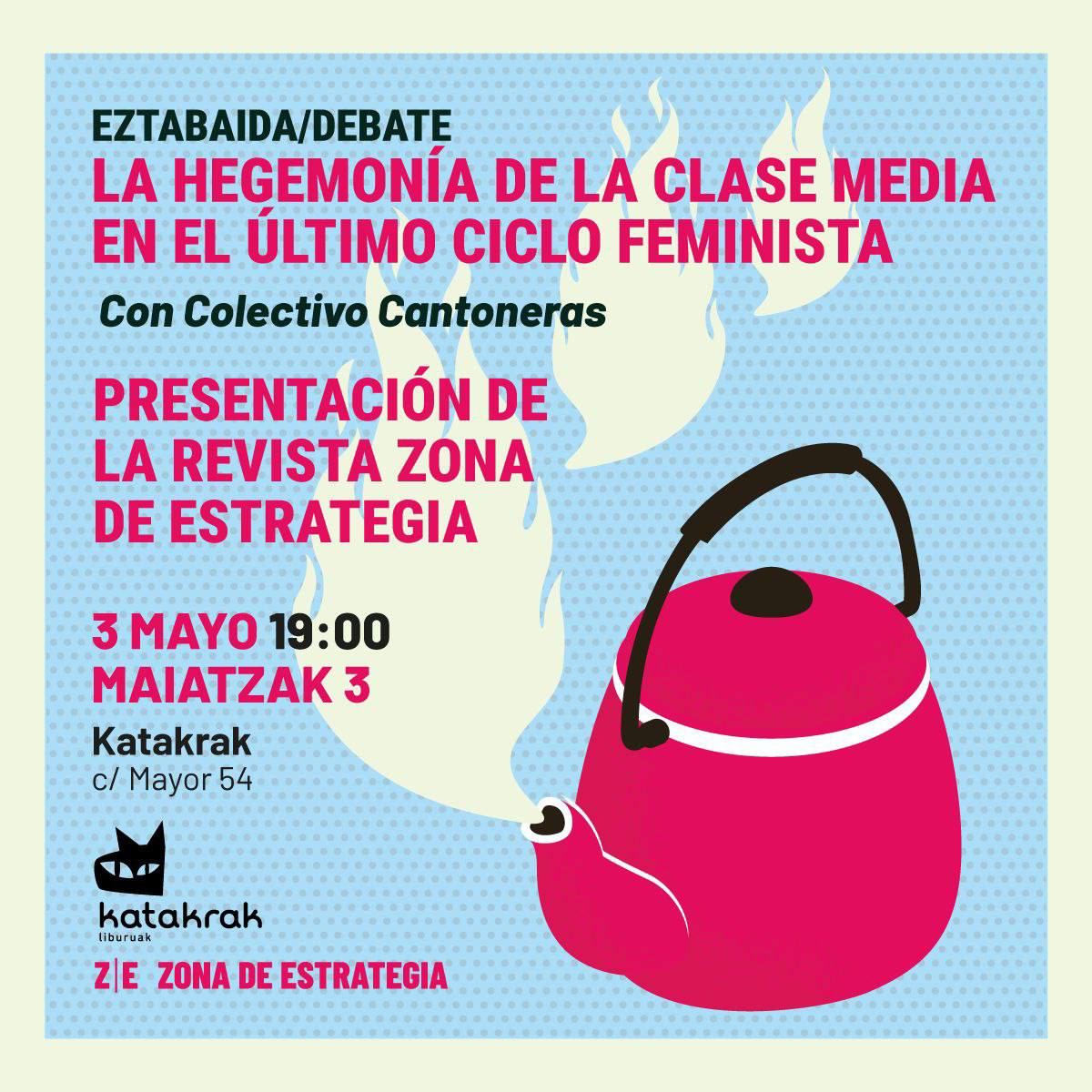 EZTABAIDA/DEBATE
LA HEGEMONÍA DE LA CLASE MEDIA EN EL ÚLTIMO CICLO FEMINISTA

Con Colectivo Cantoneras

PRESENTACIÓN DE LA REVISTA ZONA DE ESTRATEGIA

3 MAYO 19:00
MAIATZAK 3

Katakrak
c/ Mayor 54

katakrak
liburuak

Z|E ZONA DE ESTRATEGIA